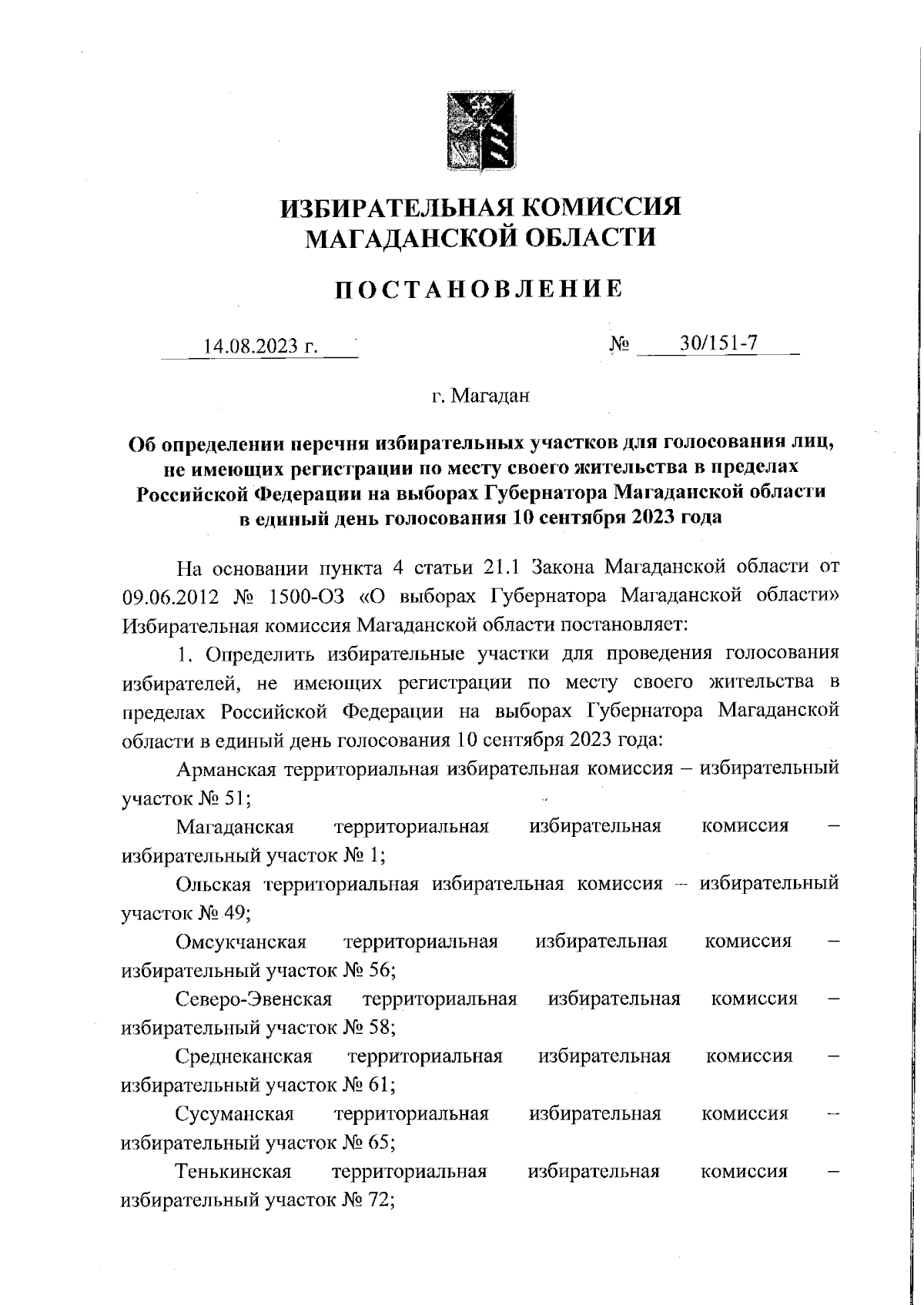 ИЗБИРАТЕЛЬНАЯ КОМИССИЯ
МАГАДАНСКОЙ ОБЛАСТИ

ПОСТАНОВЛЕНИЕ

14.08.2023 г.

№ 30/151-7

г. Магадан

Об определении перечня избирательных участков для голосования лиц, не имеющих регистрации по месту своего жительства в пределах Российской Федерации на выборах Губернатора Магаданской области в единый день голосования 10 сентября 2023 года

На основании пункта 4 статьи 21.1 Закона Магаданской области от 09.06.2012 № 1500-ОЗ «О выборах Губернатора Магаданской области» Избирательная комиссия Магаданской области постановляет:

1. Определить избирательные участки для проведения голосования избирателей, не имеющих регистрации по месту своего жительства в пределах Российской Федерации на выборах Губернатора Магаданской области в единый день голосования 10 сентября 2023 года:

Арманская территориальная избирательная комиссия – избирательный участок № 51;

Магаданская территориальная избирательная комиссия – избирательный участок № 1;

Ольская территориальная избирательная комиссия – избирательный участок № 49;

Омсукчанская территориальная избирательная комиссия – избирательный участок № 56;

Северо-Эвенская территориальная избирательная комиссия – избирательный участок № 58;

Среднеканская территориальная избирательная комиссия – избирательный участок № 61;

Сусуманская территориальная избирательная комиссия – избирательный участок № 65;

Тенькинская территориальная избирательная комиссия – избирательный участок № 72;